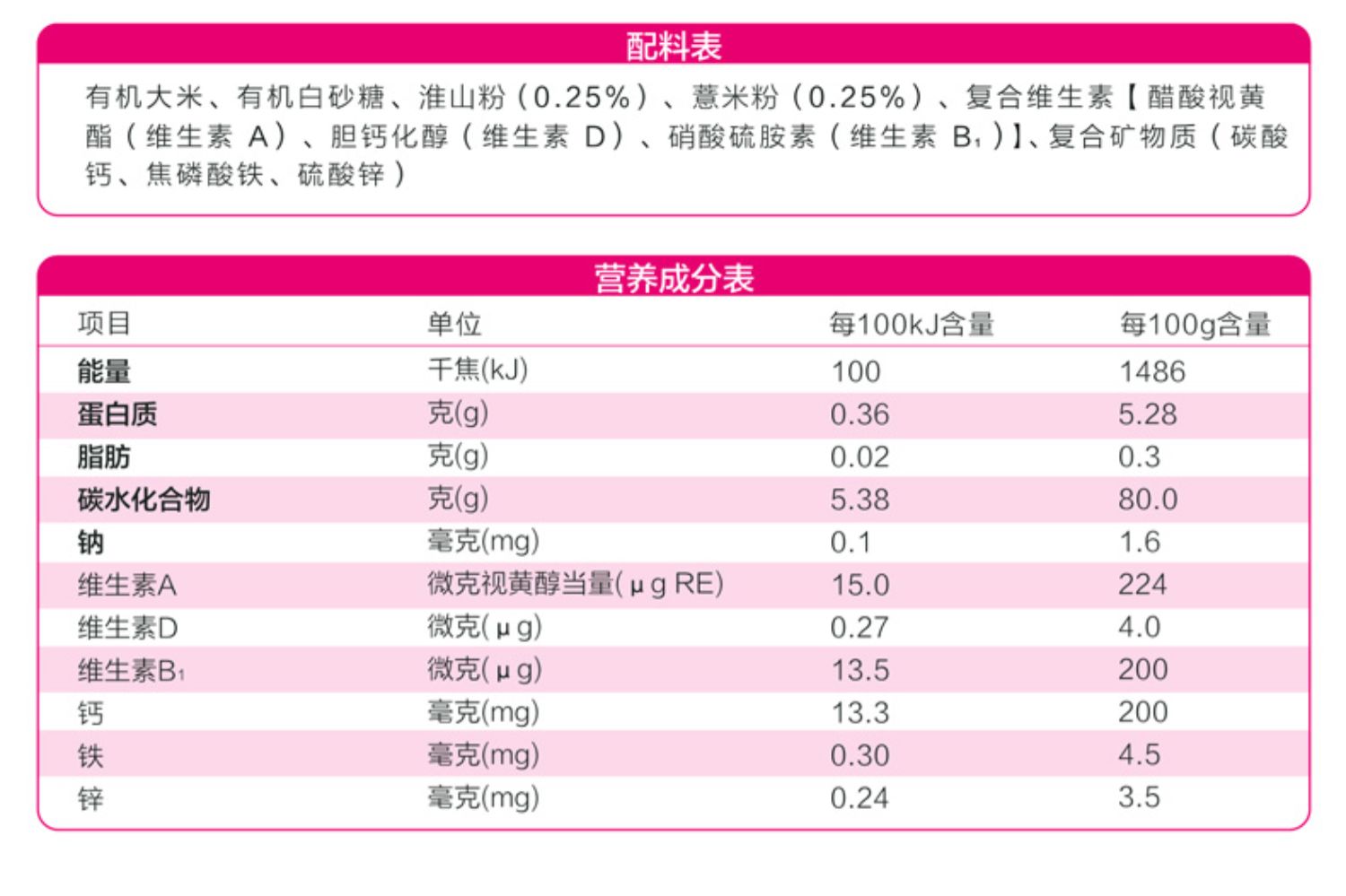 配料表

有机大米、有机白砂糖、淮山粉(0.25%)、薏米粉(0.25%)、复合维生素【醋酸视黄酯(维生素A)、胆钙化醇(维生素D)、硝酸硫胺素(维生素$B_1$)】、复合矿物质(碳酸钙、焦磷酸铁、硫酸锌)

营养成分表

| 项目 | 单位 | 每100kJ含量 | 每100g含量 |
|---|---|---|---|
| 能量 | 千焦(kJ) | 100 | 1486 |
| 蛋白质 | 克(g) | 0.36 | 5.28 |
| 脂肪 | 克(g) | 0.02 | 0.3 |
| 碳水化合物 | 克(g) | 5.38 | 80.0 |
| 钠 | 毫克(mg) | 0.1 | 1.6 |
| 维生素A | 微克视黄醇当量(μg RE) | 15.0 | 224 |
| 维生素D | 微克(μg) | 0.27 | 4.0 |
| 维生素$B_1$ | 微克(μg) | 13.5 | 200 |
| 钙 | 毫克(mg) | 13.3 | 200 |
| 铁 | 毫克(mg) | 0.30 | 4.5 |
| 锌 | 毫克(mg) | 0.24 | 3.5 |